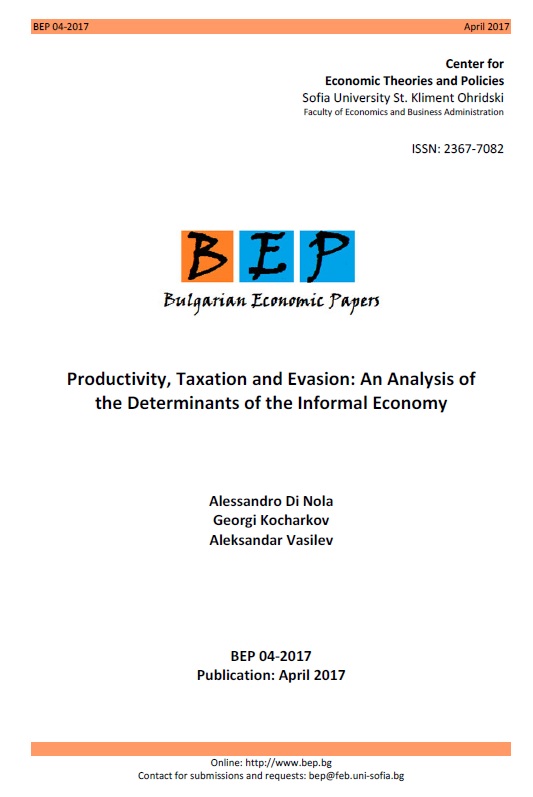 BEP 04-2017 April 2017

Center for
Economic Theories and Policies
Sofia University St. Kliment Ohridski
Faculty of Economics and Business Administration

ISSN: 2367-7082

BEP
Bulgarian Economic Papers

Productivity, Taxation and Evasion: An Analysis of the Determinants of the Informal Economy

Alessandro Di Nola
Georgi Kocharkov
Aleksandar Vasilev

BEP 04-2017
Publication: April 2017

Online: http://www.bep.bg
Contact for submissions and requests: bep@feb.uni-sofia.bg